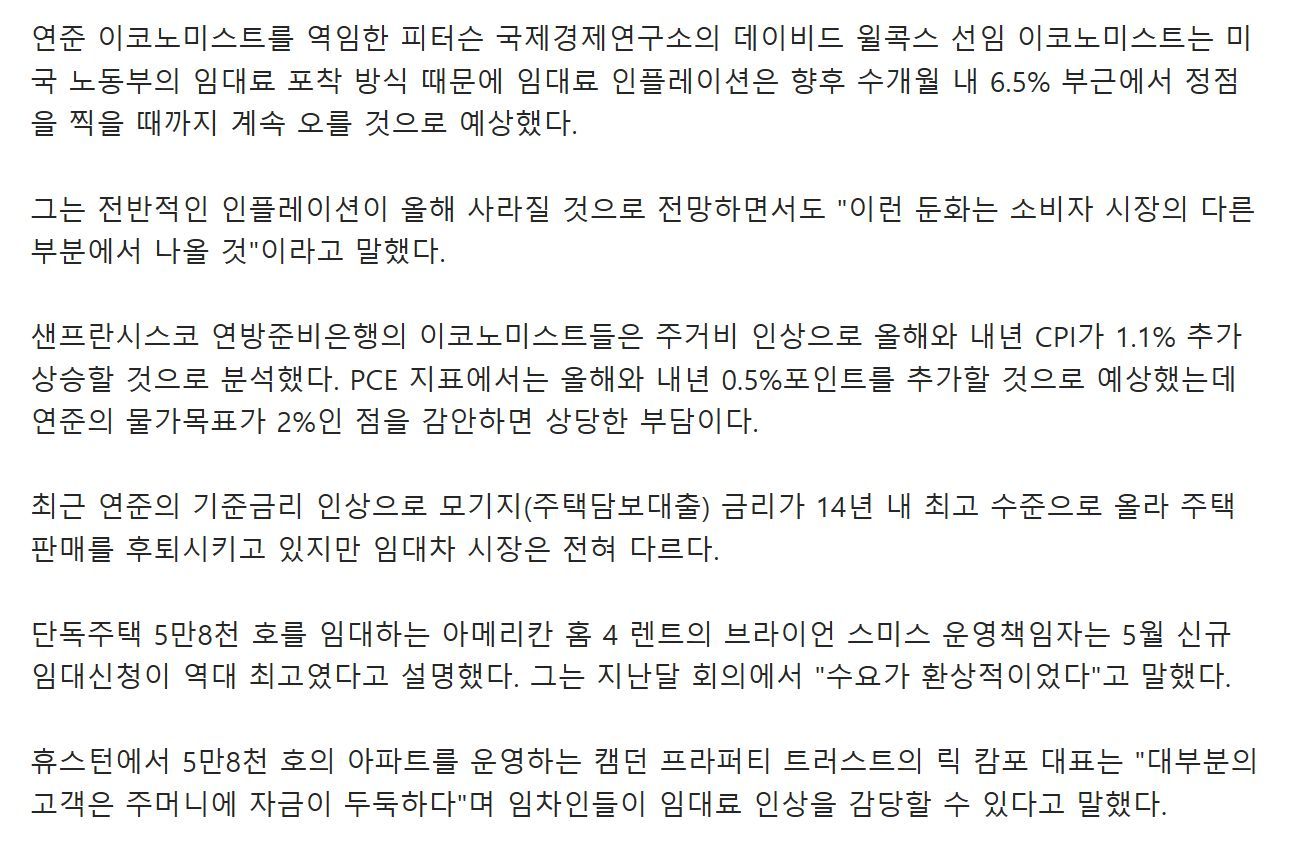 연준 이코노미스트를 역임한 피터슨 국제경제연구소의 데이비드 윌콕스 선임 이코노미스트는 미국 노동부의 임대료 포착 방식 때문에 임대료 인플레이션은 향후 수개월 내 6.5% 부근에서 정점을 찍을 때까지 계속 오를 것으로 예상했다.

그는 전반적인 인플레이션이 올해 사라질 것으로 전망하면서도 "이런 둔화는 소비자 시장의 다른 부분에서 나올 것"이라고 말했다.

샌프란시스코 연방준비은행의 이코노미스트들은 주거비 인상으로 올해와 내년 CPI가 1.1% 추가 상승할 것으로 분석했다. PCE 지표에서는 올해와 내년 0.5%포인트를 추가할 것으로 예상했는데 연준의 물가목표가 2%인 점을 감안하면 상당한 부담이다.

최근 연준의 기준금리 인상으로 모기지(주택담보대출) 금리가 14년 내 최고 수준으로 올라 주택 판매를 후퇴시키고 있지만 임대차 시장은 전혀 다르다.

단독주택 5만8천 호를 임대하는 아메리칸 홈 4 렌트의 브라이언 스미스 운영책임자는 5월 신규 임대신청이 역대 최고였다고 설명했다. 그는 지난달 회의에서 "수요가 환상적이었다"고 말했다.

휴스턴에서 5만8천 호의 아파트를 운영하는 캠던 프라퍼티 트러스트의 릭 캄포 대표는 "대부분의 고객은 주머니에 자금이 두둑하다"며 임차인들이 임대료 인상을 감당할 수 있다고 말했다.